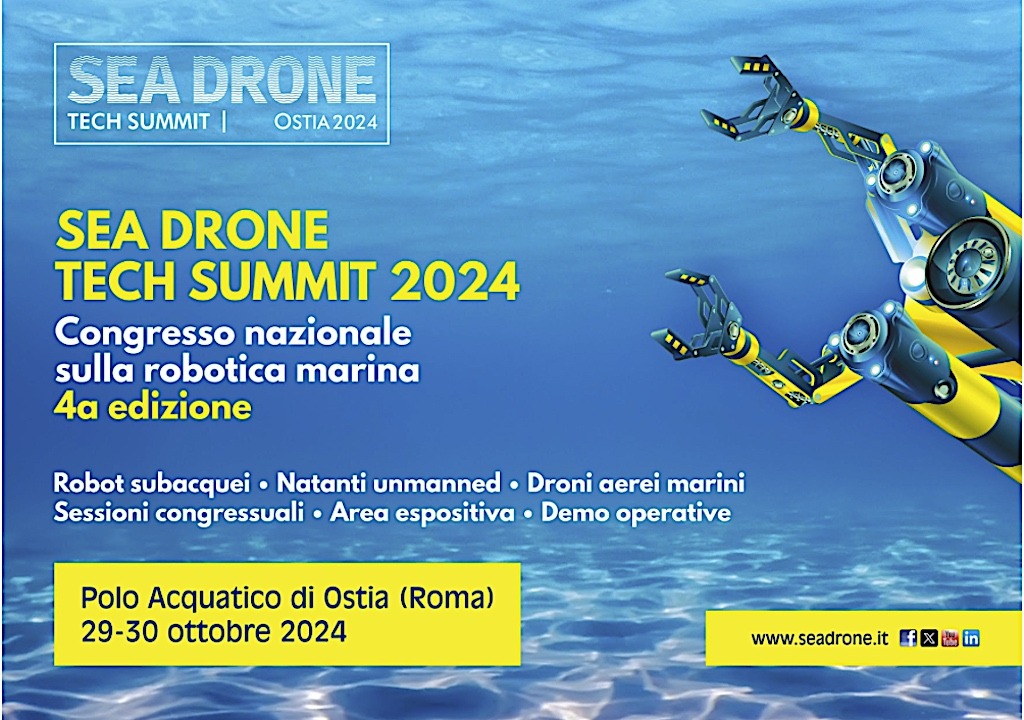 SEA DRONE
TECH SUMMIT | OSTIA 2024

SEA DRONE
TECH SUMMIT 2024
Congresso nazionale sulla robotica marina
4a edizione

Robot subacquei • Natanti unmanned • Droni aerei marini
Sessioni congressuali • Area espositiva • Demo operative

Polo Acquatico di Ostia (Roma)
29-30 ottobre 2024

www.seadrone.it